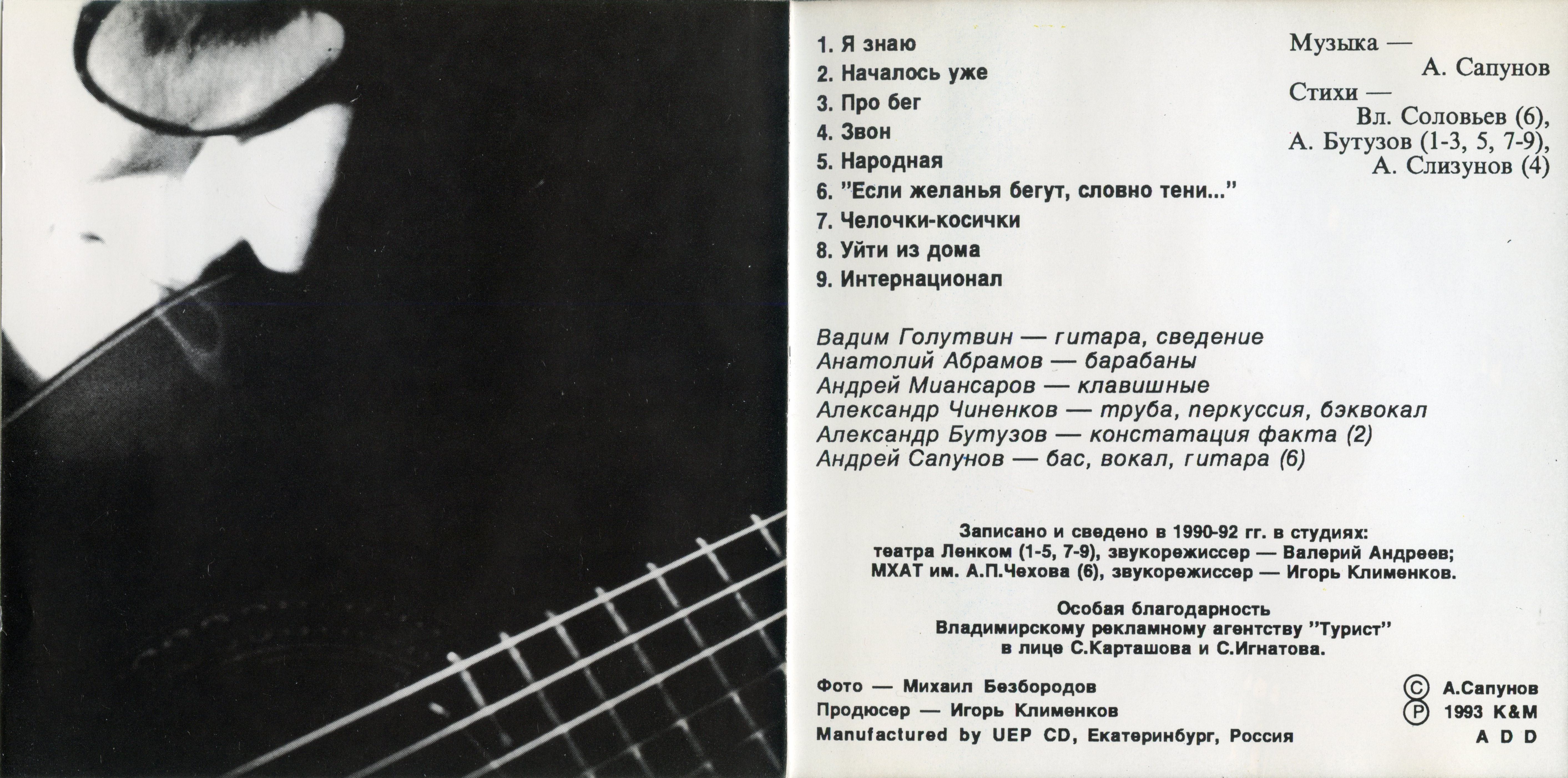 1. Я знаю
2. Началось уже
3. Про бег
4. Звон
5. Народная
6. "Если желанья бегут, словно тени..."
7. Челочки-косички
8. Уйти из дома
9. Интернационал

Музыка —
А. Сапунов
Стихи —
Вл. Соловьев (6),
А. Бутузов (1-3, 5, 7-9),
А. Слизунов (4)

Вадим Голутвин — гитара, сведение
Анатолий Абрамов — барабаны
Андрей Миансаров — клавишные
Александр Чиненков — труба, перкуссия, бэквокал
Александр Бутузов — констатация факта (2)
Андрей Сапунов — бас, вокал, гитара (6)

Записано и сведено в 1990-92 гг. в студиях:
театра Ленком (1-5, 7-9), звукорежиссер — Валерий Андреев;
МХАТ им. А.П.Чехова (6), звукорежиссер — Игорь Клименков.

Особая благодарность
Владимирскому рекламному агентству "Турист"
в лице С.Карташова и С.Игнатова.

Фото — Михаил Безбородов
Продюсер — Игорь Клименков
Manufactured by UEP CD, Екатеринбург, Россия

© А.Сапунов
℗ 1993 K&M
A D D